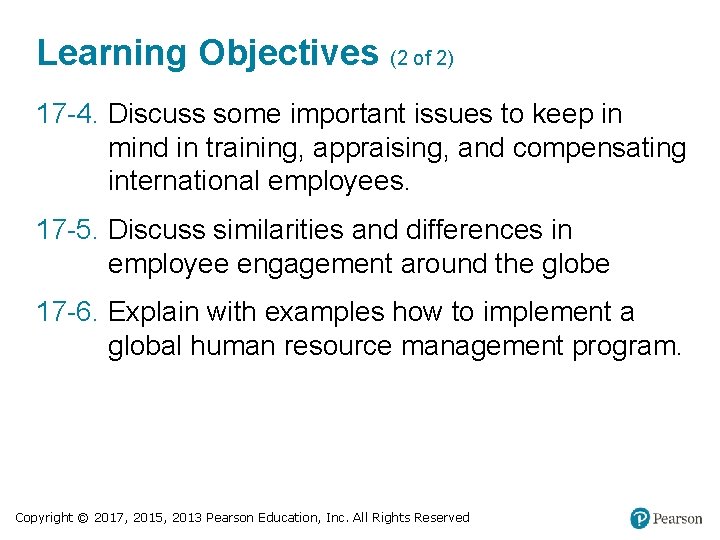 Learning Objectives (2 of 2)

17-4. Discuss some important issues to keep in mind in training, appraising, and compensating international employees.

17-5. Discuss similarities and differences in employee engagement around the globe

17-6. Explain with examples how to implement a global human resource management program.

Copyright © 2017, 2015, 2013 Pearson Education, Inc. All Rights Reserved

Pearson